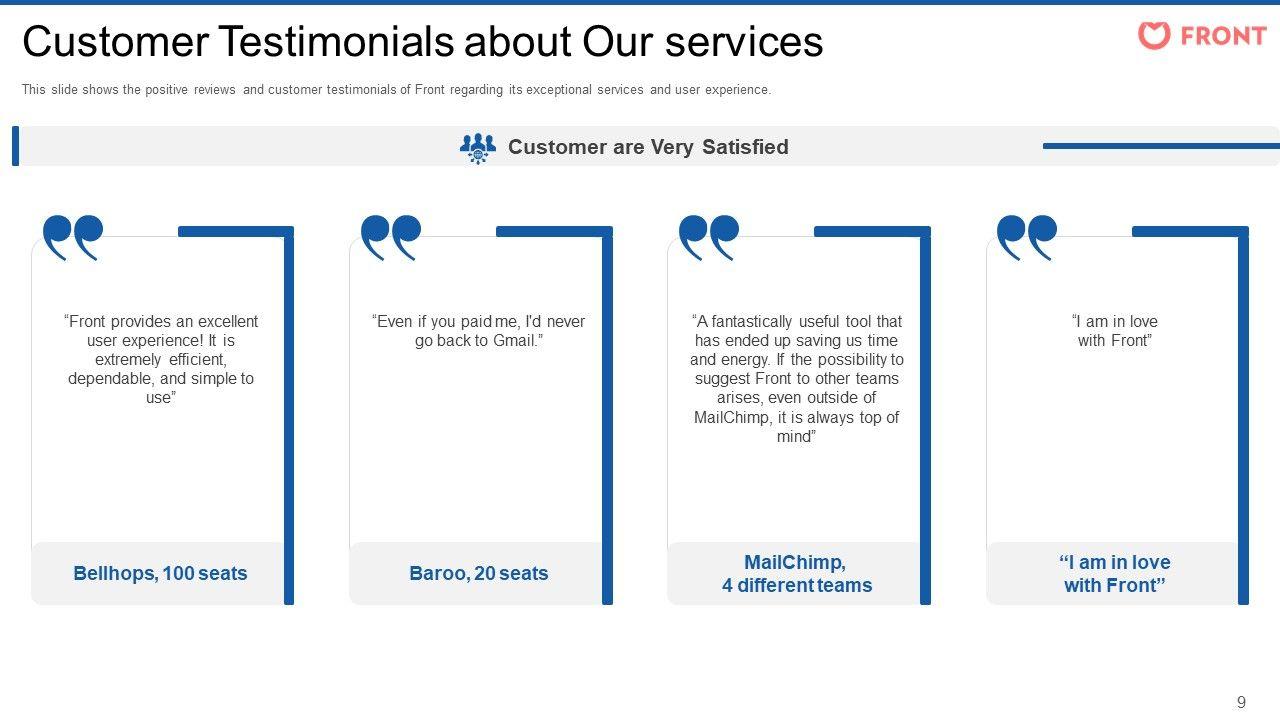 Customer Testimonials about Our services

FRONT

This slide shows the positive reviews and customer testimonials of Front regarding its exceptional services and user experience.

Customer are Very Satisfied

"Front provides an excellent user experience! It is extremely efficient, dependable, and simple to use"

Bellhops, 100 seats

"Even if you paid me, I'd never go back to Gmail."

Baroo, 20 seats

"A fantastically useful tool that has ended up saving us time and energy. If the possibility to suggest Front to other teams arises, even outside of MailChimp, it is always top of mind"

MailChimp,
4 different teams

"I am in love with Front"

"I am in love with Front"

9